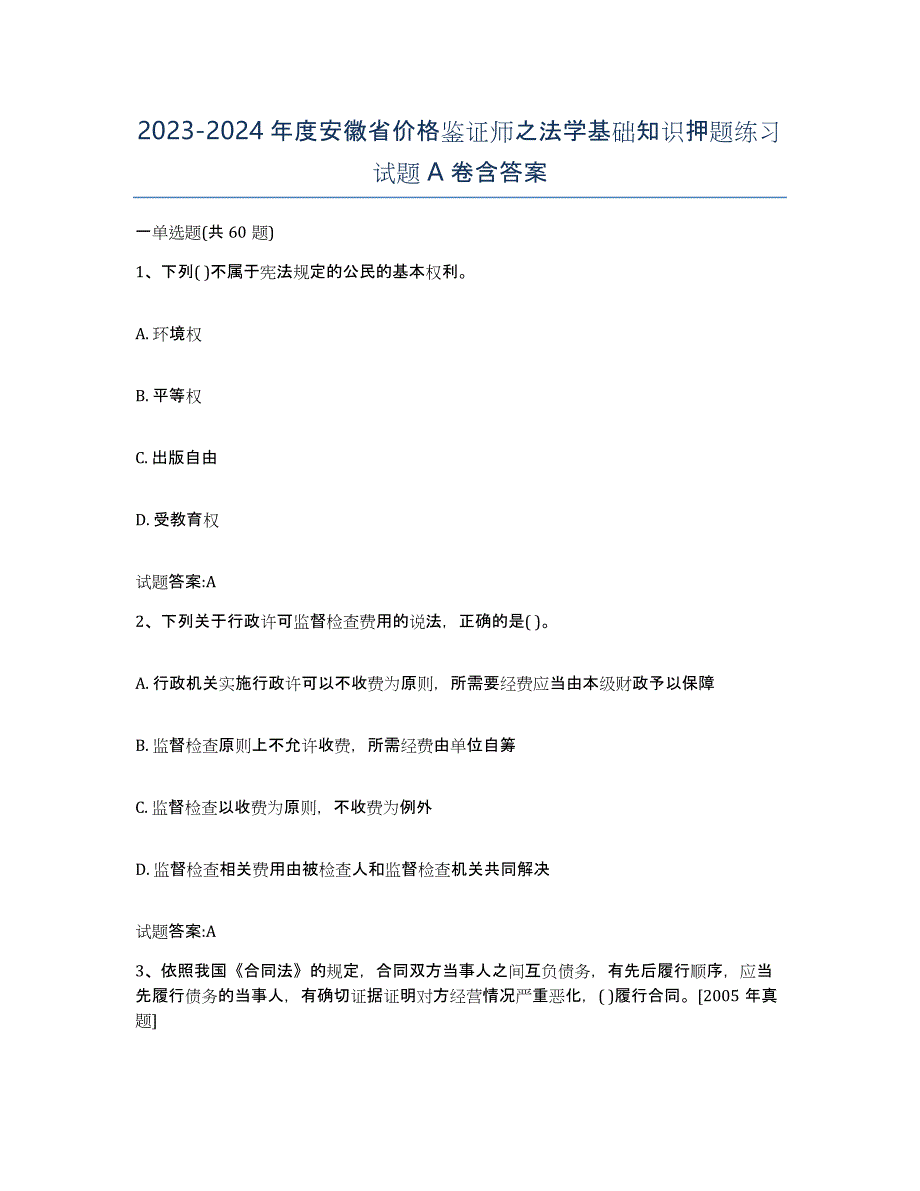 2023-2024 年度安徽省价格鉴证师之法学基础知识押题练习试题 A 卷含答案

一单选题(共 60 题)

1、下列( )不属于宪法规定的公民的基本权利。

A. 环境权

B. 平等权

C. 出版自由

D. 受教育权

试题答案:A

2、下列关于行政许可监督检查费用的说法，正确的是( )。

A. 行政机关实施行政许可以不收费为原则，所需要经费应当由本级财政予以保障

B. 监督检查原则上不允许收费，所需经费由单位自筹

C. 监督检查以收费为原则，不收费为例外

D. 监督检查相关费用由被检查人和监督检查机关共同解决

试题答案:A

3、依照我国《合同法》的规定，合同双方当事人之间互负债务，有先后履行顺序，应当先履行债务的当事人，有确切证据证明对方经营情况严重恶化，( )履行合同。[2005 年真题]